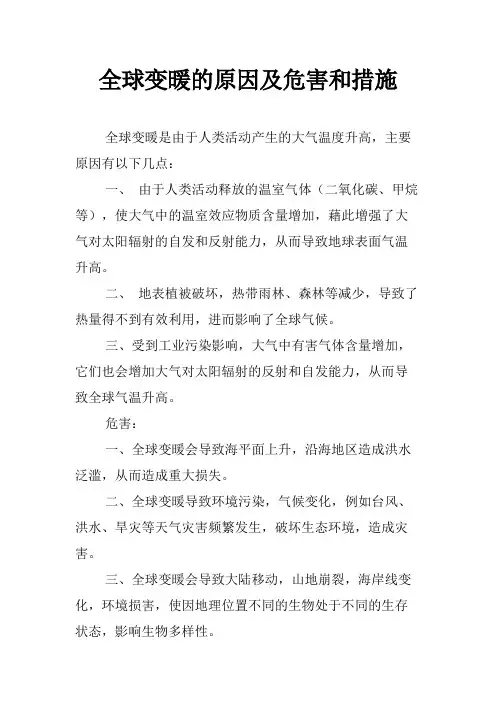 全球变暖的原因及危害和措施

全球变暖是由于人类活动产生的大气温度升高，主要原因有以下几点：

一、 由于人类活动释放的温室气体（二氧化碳、甲烷等），使大气中的温室效应物质含量增加，藉此增强了大气对太阳辐射的自发和反射能力，从而导致地球表面气温升高。

二、 地表植被破坏，热带雨林、森林等减少，导致了热量得不到有效利用，进而影响了全球气候。

三、受到工业污染影响，大气中有害气体含量增加，它们也会增加大气对太阳辐射的反射和自发能力，从而导致全球气温升高。

危害：

一、全球变暖会导致海平面上升，沿海地区造成洪水泛滥，从而造成重大损失。

二、全球变暖导致环境污染，气候变化，例如台风、洪水、旱灾等天气灾害频繁发生，破坏生态环境，造成灾害。

三、全球变暖会导致大陆移动，山地崩裂，海岸线变化，环境损害，使因地理位置不同的生物处于不同的生存状态，影响生物多样性。